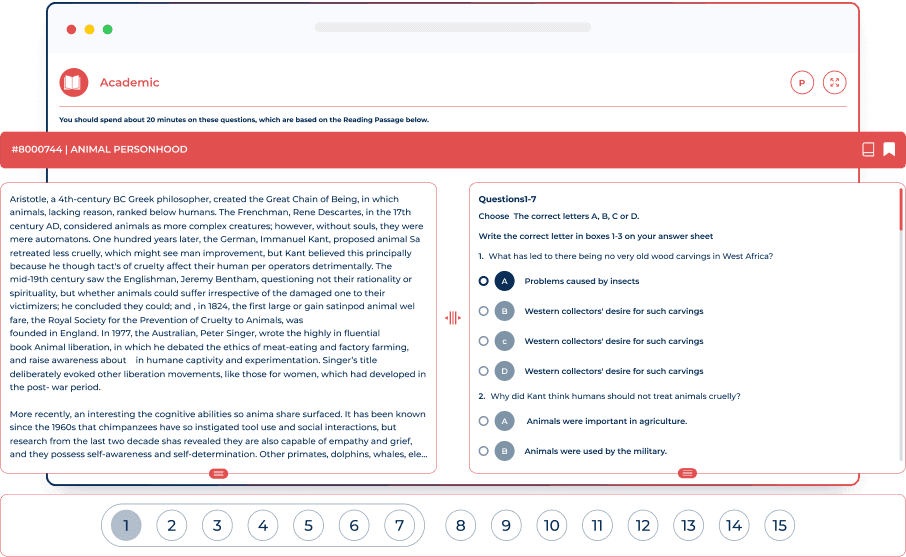 Academic

P

You should spend about 20 minutes on these questions, which are based on the Reading Passage below.

#8000744 | ANIMAL PERSONHOOD

Aristotle, a 4th-century BC Greek philosopher, created the Great Chain of Being, in which animals, lacking reason, ranked below humans. The Frenchman, Rene Descartes, in the 17th century AD, considered animals as more complex creatures; however, without souls, they were mere automatons. One hundred years later, the German, Immanuel Kant, proposed animal Sa retreated less cruelly, which might see man improvement, but Kant believed this principally because he though tact's of cruelty affect their human per operators detrimentally. The mid-19th century saw the Englishman, Jeremy Bentham, questioning not their rationality or spirituality, but whether animals could suffer irrespective of the damaged one to their victimizers; he concluded they could; and , in 1824, the first large or gain satinpod animal wel fare, the Royal Society for the Prevention of Cruelty to Animals, was founded in England. In 1977, the Australian, Peter Singer, wrote the highly in fluential book Animal liberation, in which he debated the ethics of meat-eating and factory farming, and raise awareness about in humane captivity and experimentation. Singer's title deliberately evoked other liberation movements, like those for women, which had developed in the post- war period.

More recently, an interesting the cognitive abilities so anima share surfaced. It has been known since the 1960s that chimpanzees have so instigated tool use and social interactions, but research from the last two decade shas revealed they are also capable of empathy and grief, and they possess self-awareness and self-determination. Other primates, dolphins, whales, ele...

Questions1-7

Choose The correct letters A, B, C or D.

Write the correct letter in boxes 1-3 on your answer sheet

1. What has led to there being no very old wood carvings in West Africa?

A Problems caused by insects

B Western collectors' desire for such carvings

c Western collectors' desire for such carvings

D Western collectors' desire for such carvings

2. Why did Kant think humans should not treat animals cruelly?

A Animals were important in agriculture.

B Animals were used by the military.

1 2 3 4 5 6 7 8 9 10 11 12 13 14 15